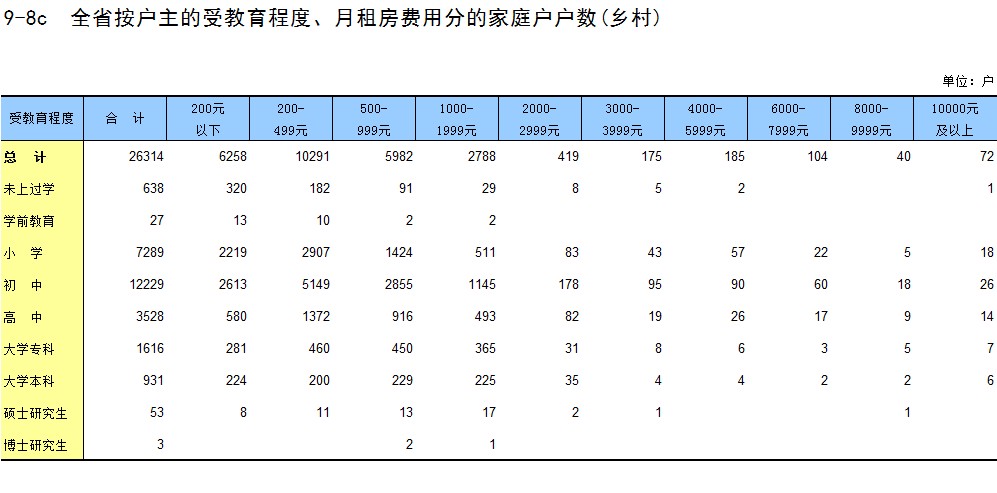 9-8c 全省按户主的受教育程度、月租房费用分的家庭户户数(乡村)

单位：户

| 受教育程度 | 合 计 | 200元以下 | 200-499元 | 500-999元 | 1000-1999元 | 2000-2999元 | 3000-3999元 | 4000-5999元 | 6000-7999元 | 8000-9999元 | 10000元及以上 |
|---|---|---|---|---|---|---|---|---|---|---|---|
| 总 计 | 26314 | 6258 | 10291 | 5982 | 2788 | 419 | 175 | 185 | 104 | 40 | 72 |
| 未上过学 | 638 | 320 | 182 | 91 | 29 | 8 | 5 | 2 | | | 1 |
| 学前教育 | 27 | 13 | 10 | 2 | 2 | | | | | | |
| 小 学 | 7289 | 2219 | 2907 | 1424 | 511 | 83 | 43 | 57 | 22 | 5 | 18 |
| 初 中 | 12229 | 2613 | 5149 | 2855 | 1145 | 178 | 95 | 90 | 60 | 18 | 26 |
| 高 中 | 3528 | 580 | 1372 | 916 | 493 | 82 | 19 | 26 | 17 | 9 | 14 |
| 大学专科 | 1616 | 281 | 460 | 450 | 365 | 31 | 8 | 6 | 3 | 5 | 7 |
| 大学本科 | 931 | 224 | 200 | 229 | 225 | 35 | 4 | 4 | 2 | 2 | 6 |
| 硕士研究生 | 53 | 8 | 11 | 13 | 17 | 2 | 1 | | | 1 | |
| 博士研究生 | 3 | | | 2 | 1 | | | | | | |